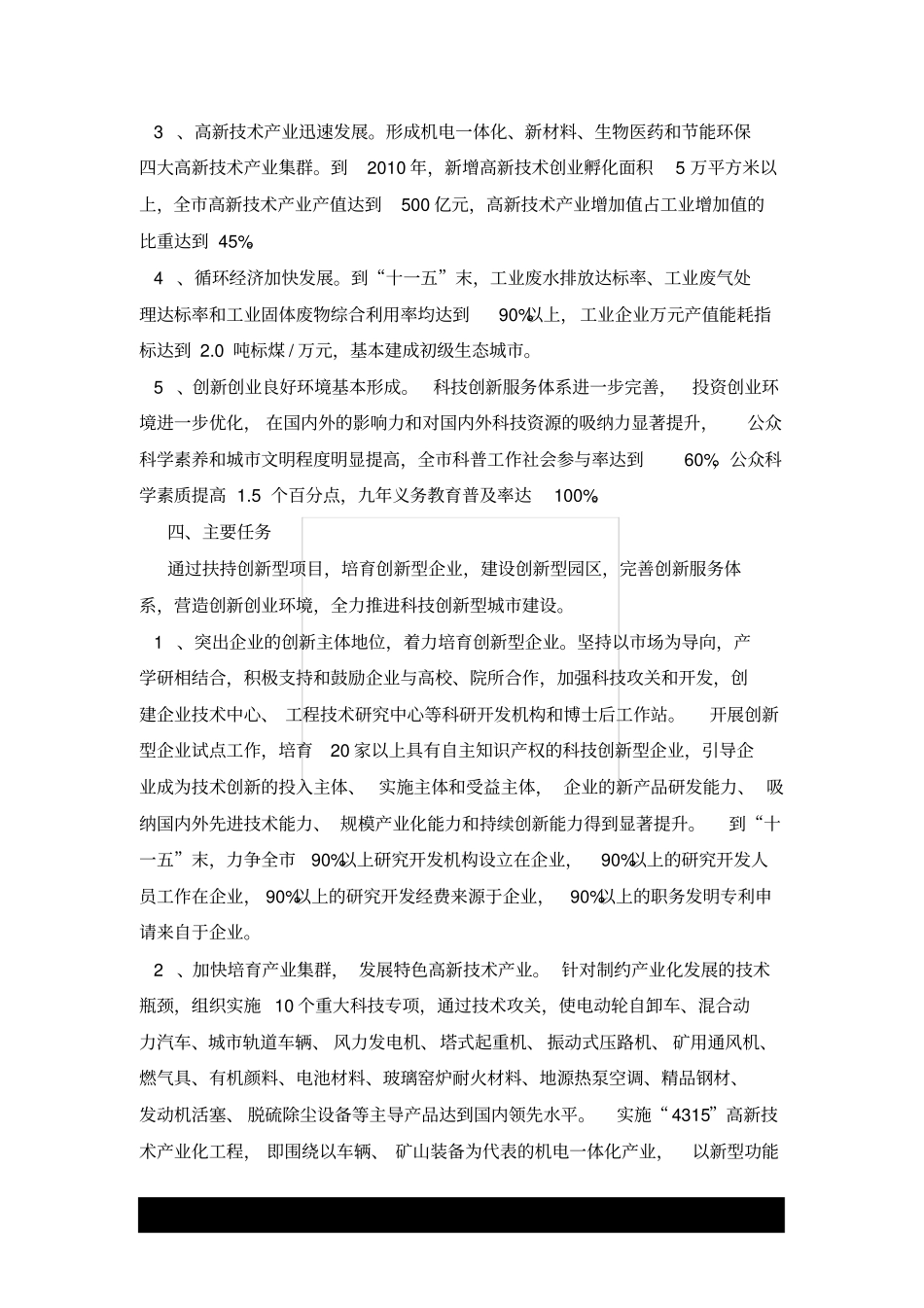 3、高新技术产业迅速发展。形成机电一体化、新材料、生物医药和节能环保四大高新技术产业集群。到2010年，新增高新技术创业孵化面积5万平方米以上，全市高新技术产业产值达到500亿元，高新技术产业增加值占工业增加值的比重达到45%。

4、循环经济加快发展。到“十一五”末，工业废水排放达标率、工业废气处理达标率和工业固体废物综合利用率均达到90%以上，工业企业万元产值能耗指标达到2.0吨标煤/万元，基本建成初级生态城市。

5、创新创业良好环境基本形成。科技创新服务体系进一步完善，投资创业环境进一步优化，在国内外的影响力和对国内外科技资源的吸纳力显著提升，公众科学素养和城市文明程度明显提高，全市科普工作社会参与率达到60%，公众科学素质提高1.5个百分点，九年义务教育普及率达100%。

四、主要任务

通过扶持创新型项目，培育创新型企业，建设创新型园区，完善创新服务体系，营造创新创业环境，全力推进科技创新型城市建设。

1、突出企业的创新主体地位，着力培育创新型企业。坚持以市场为导向，产学研相结合，积极支持和鼓励企业与高校、院所合作，加强科技攻关和开发，创建企业技术中心、工程技术研究中心等科研开发机构和博士后工作站。开展创新型企业试点工作，培育20家以上具有自主知识产权的科技创新型企业，引导企业成为技术创新的投入主体、实施主体和受益主体，企业的新产品研发能力、吸纳国内外先进技术能力、规模产业化能力和持续创新能力得到显著提升。到“十一五”末，力争全市90%以上研究开发机构设立在企业，90%以上的研究开发人员工作在企业，90%以上的研究开发经费来源于企业，90%以上的职务发明专利申请来自于企业。

2、加快培育产业集群，发展特色高新技术产业。针对制约产业化发展的技术瓶颈，组织实施10个重大科技专项，通过技术攻关，使电动轮自卸车、混合动力汽车、城市轨道车辆、风力发电机、塔式起重机、振动式压路机、矿用通风机、燃气具、有机颜料、电池材料、玻璃窑炉耐火材料、地源热泵空调、精品钢材、发动机活塞、脱硫除尘设备等主导产品达到国内领先水平。实施“4315”高新技术产业化工程，即围绕以车辆、矿山装备为代表的机电一体化产业，以新型功能